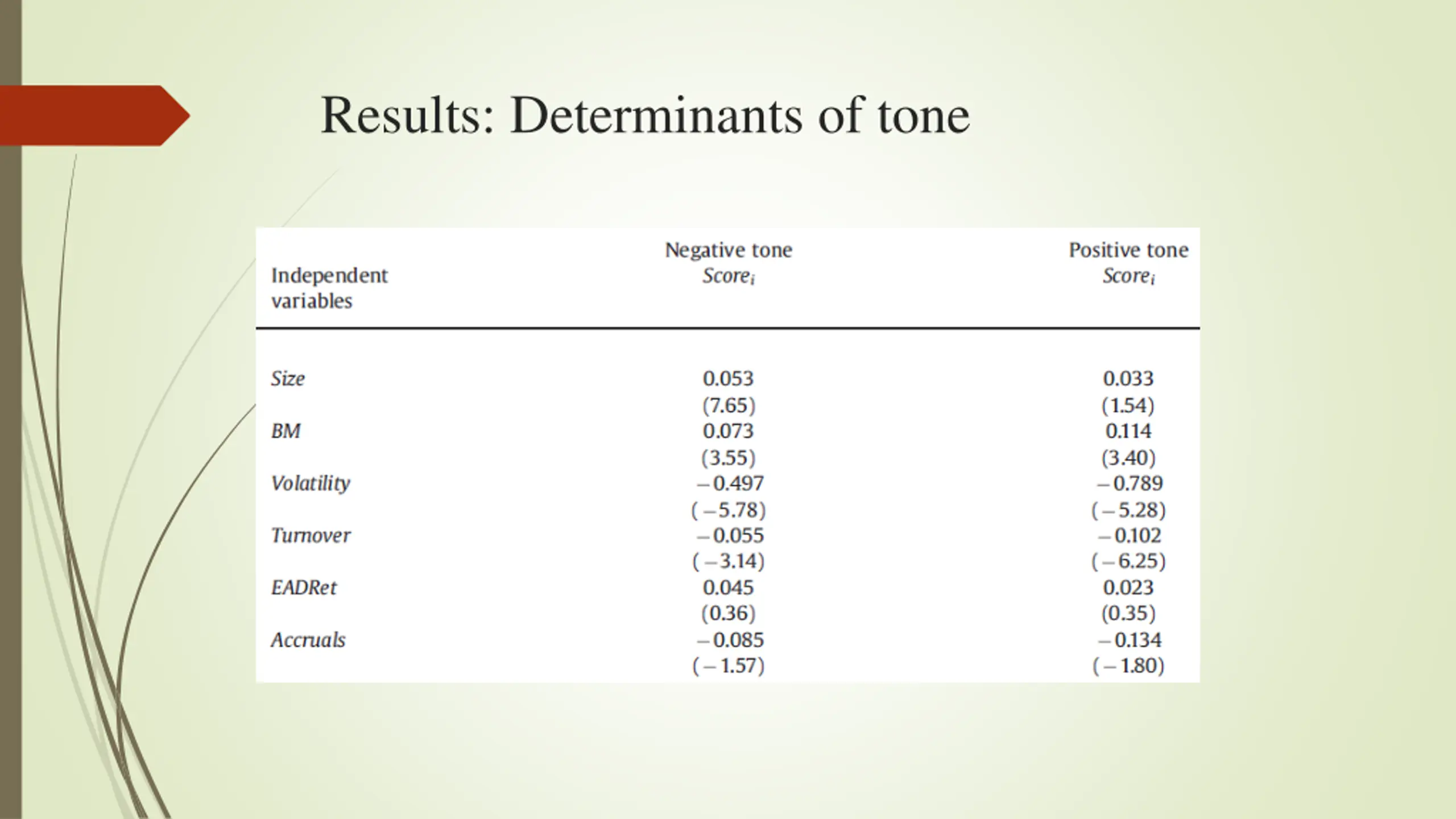 Results: Determinants of tone

| Independent variables | Negative tone $Score_i$ | Positive tone $Score_i$ |
|---|---|---|
| Size | 0.053 | 0.033 |
| | (7.65) | (1.54) |
| BM | 0.073 | 0.114 |
| | (3.55) | (3.40) |
| Volatility | −0.497 | −0.789 |
| | (−5.78) | (−5.28) |
| Turnover | −0.055 | −0.102 |
| | (−3.14) | (−6.25) |
| EADRet | 0.045 | 0.023 |
| | (0.36) | (0.35) |
| Accruals | −0.085 | −0.134 |
| | (−1.57) | (−1.80) |